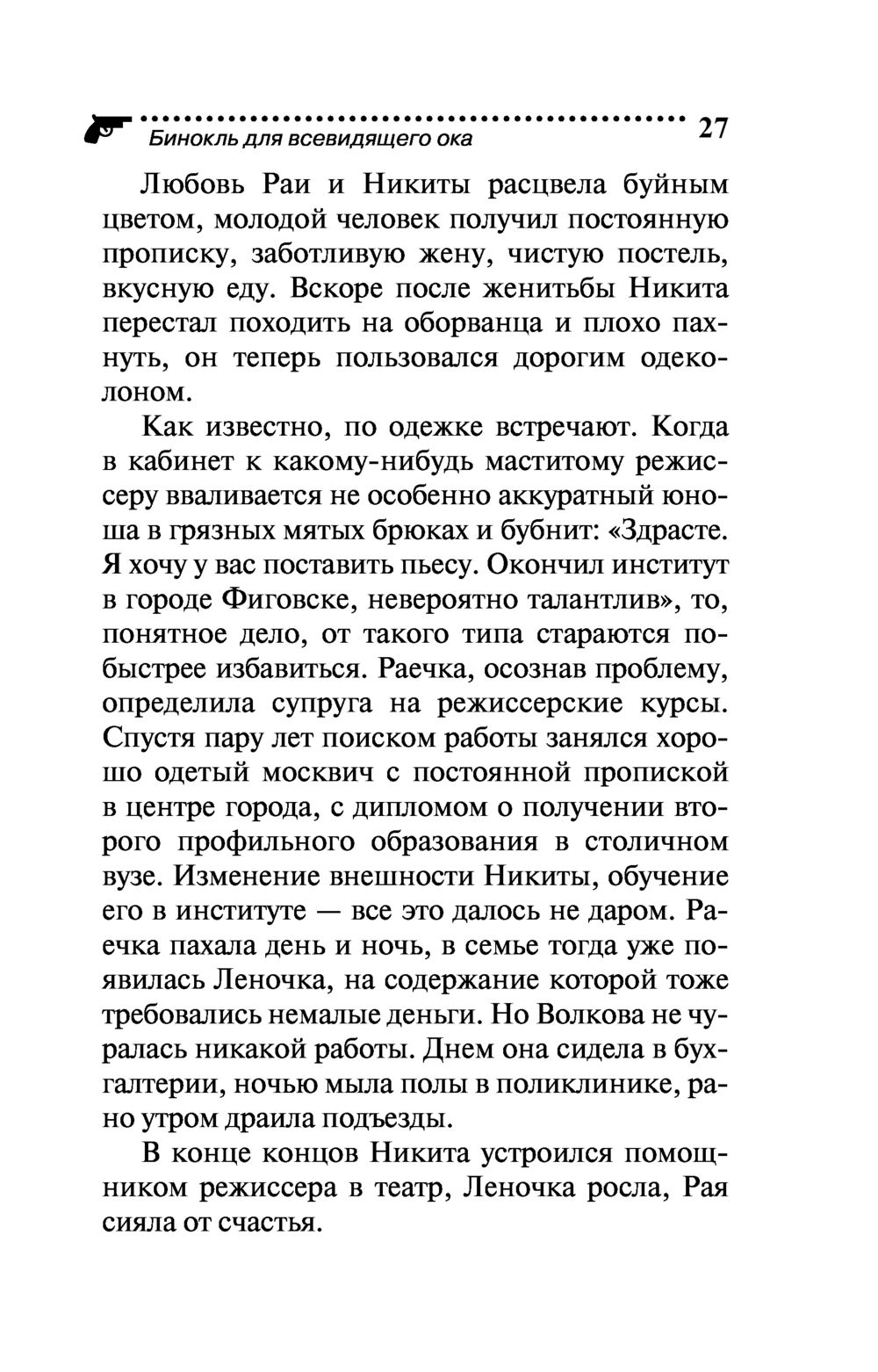 Бинокль для всевидящего ока 27

Любовь Раи и Никиты расцвела буйным цветом, молодой человек получил постоянную прописку, заботливую жену, чистую постель, вкусную еду. Вскоре после женитьбы Никита перестал походить на оборванца и плохо пахнуть, он теперь пользовался дорогим одеколоном.

Как известно, по одежке встречают. Когда в кабинет к какому-нибудь маститому режиссеру вваливается не особенно аккуратный юноша в грязных мятых брюках и бубнит: «Здрасте. Я хочу у вас поставить пьесу. Окончил институт в городе Фиговске, невероятно талантлив», то, понятное дело, от такого типа стараются побыстрее избавиться. Раечка, осознав проблему, определила супруга на режиссерские курсы. Спустя пару лет поиском работы занялся хорошо одетый москвич с постоянной пропиской в центре города, с дипломом о получении второго профильного образования в столичном вузе. Изменение внешности Никиты, обучение его в институте — все это далось не даром. Раечка пахала день и ночь, в семье тогда уже появилась Леночка, на содержание которой тоже требовались немалые деньги. Но Волкова не чуралась никакой работы. Днем она сидела в бухгалтерии, ночью мыла полы в поликлинике, рано утром драила подъезды.

В конце концов Никита устроился помощником режиссера в театр, Леночка росла, Рая сияла от счастья.